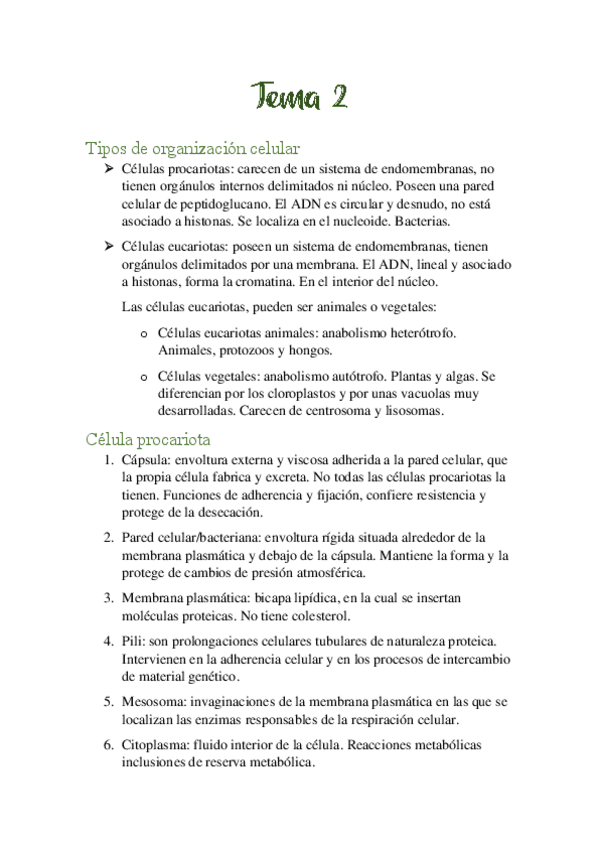 Tema 2

Tipos de organización celular

➢ Células procariotas: carecen de un sistema de endomembranas, no tienen orgánulos internos delimitados ni núcleo. Poseen una pared celular de peptidoglucano. El ADN es circular y desnudo, no está asociado a histonas. Se localiza en el nucleoide. Bacterias.

➢ Células eucariotas: poseen un sistema de endomembranas, tienen orgánulos delimitados por una membrana. El ADN, lineal y asociado a histonas, forma la cromatina. En el interior del núcleo.

Las células eucariotas, pueden ser animales o vegetales:

o Células eucariotas animales: anabolismo heterótrofo. Animales, protozoos y hongos.

o Células vegetales: anabolismo autótrofo. Plantas y algas. Se diferencian por los cloroplastos y por unas vacuolas muy desarrolladas. Carecen de centrosoma y lisosomas.

Célula procariota

1. Cápsula: envoltura externa y viscosa adherida a la pared celular, que la propia célula fabrica y excreta. No todas las células procariotas la tienen. Funciones de adherencia y fijación, confiere resistencia y protege de la desecación.

2. Pared celular/bacteriana: envoltura rígida situada alrededor de la membrana plasmática y debajo de la cápsula. Mantiene la forma y la protege de cambios de presión atmosférica.

3. Membrana plasmática: bicapa lipídica, en la cual se insertan moléculas proteicas. No tiene colesterol.

4. Pili: son prolongaciones celulares tubulares de naturaleza proteica. Intervienen en la adherencia celular y en los procesos de intercambio de material genético.

5. Mesosoma: invaginaciones de la membrana plasmática en las que se localizan las enzimas responsables de la respiración celular.

6. Citoplasma: fluido interior de la célula. Reacciones metabólicas inclusiones de reserva metabólica.